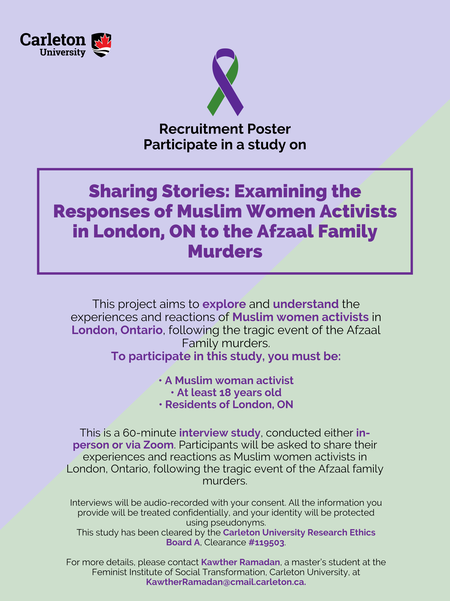 Carleton University

Recruitment Poster
Participate in a study on

Sharing Stories: Examining the Responses of Muslim Women Activists in London, ON to the Afzaal Family Murders

This project aims to explore and understand the experiences and reactions of Muslim women activists in London, Ontario, following the tragic event of the Afzaal Family murders.
To participate in this study, you must be:

• A Muslim woman activist
• At least 18 years old
• Residents of London, ON

This is a 60-minute interview study, conducted either in-person or via Zoom. Participants will be asked to share their experiences and reactions as Muslim women activists in London, Ontario, following the tragic event of the Afzaal family murders.

Interviews will be audio-recorded with your consent. All the information you provide will be treated confidentially, and your identity will be protected using pseudonyms.
This study has been cleared by the Carleton University Research Ethics Board A, Clearance #119503.

For more details, please contact Kawther Ramadan, a master's student at the Feminist Institute of Social Transformation, Carleton University, at KawtherRamadan@cmail.carleton.ca.